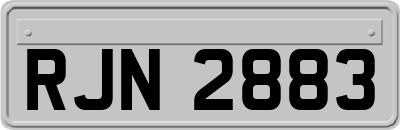 RJN 2883